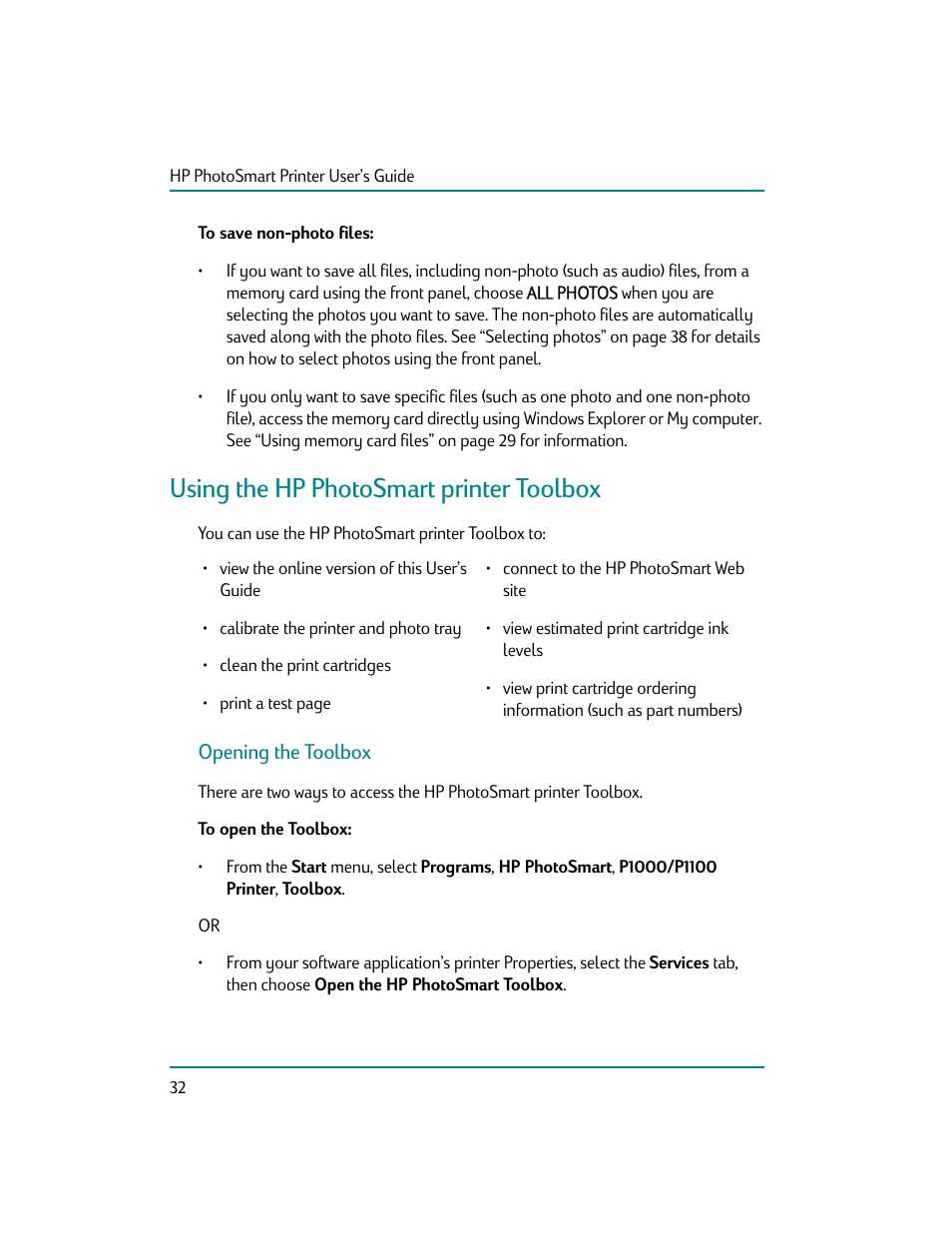 HP PhotoSmart Printer User's Guide

To save non-photo files:

• If you want to save all files, including non-photo (such as audio) files, from a memory card using the front panel, choose ALL PHOTOS when you are selecting the photos you want to save. The non-photo files are automatically saved along with the photo files. See "Selecting photos" on page 38 for details on how to select photos using the front panel.

• If you only want to save specific files (such as one photo and one non-photo file), access the memory card directly using Windows Explorer or My computer. See "Using memory card files" on page 29 for information.

Using the HP PhotoSmart printer Toolbox

You can use the HP PhotoSmart printer Toolbox to:

• view the online version of this User's Guide

• calibrate the printer and photo tray

• clean the print cartridges

• print a test page

• connect to the HP PhotoSmart Web site

• view estimated print cartridge ink levels

• view print cartridge ordering information (such as part numbers)

Opening the Toolbox

There are two ways to access the HP PhotoSmart printer Toolbox.

To open the Toolbox:

• From the Start menu, select Programs, HP PhotoSmart, P1000/P1100 Printer, Toolbox.

OR

• From your software application's printer Properties, select the Services tab, then choose Open the HP PhotoSmart Toolbox.

32